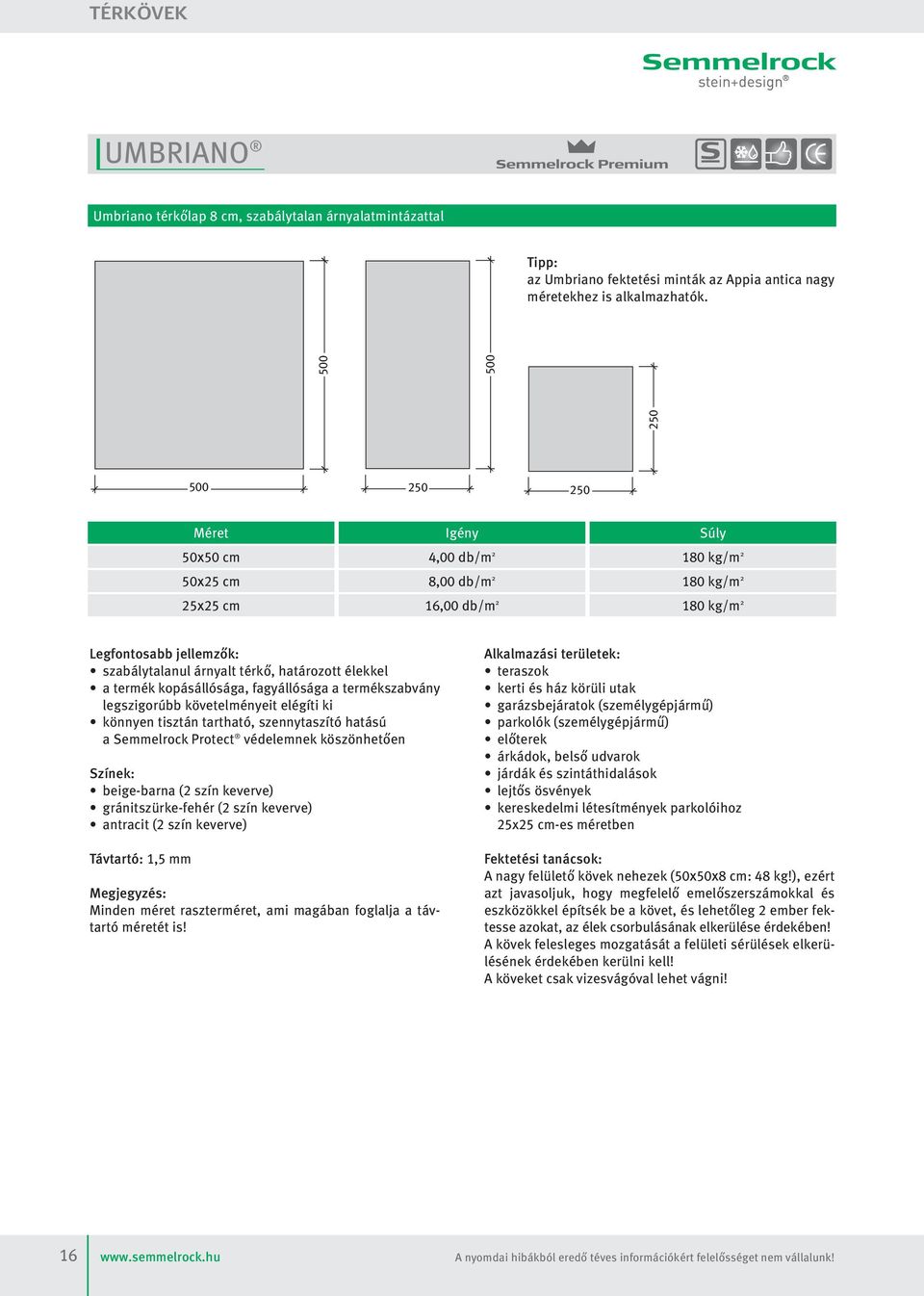 TÉRKÖVEK

Semmelrock
stein+design®

UMBRIANO®

Semmelrock Premium

Umbriano térkőlap 8 cm, szabálytalan árnyalatmintázattal

Tipp:
az Umbriano fektetési minták az Appia antica nagy méretekhez is alkalmazhatók.

500
500
250
500
250
250

| Méret | Igény | Súly |
|---|---|---|
| 50x50 cm | 4,00 db/m² | 180 kg/m² |
| 50x25 cm | 8,00 db/m² | 180 kg/m² |
| 25x25 cm | 16,00 db/m² | 180 kg/m² |

Legfontosabb jellemzők:
• szabálytalanul árnyalt térkő, határozott élekkel
• a termék kopásállósága, fagyállósága a termékszabvány legszigorúbb követelményeit elégíti ki
• könnyen tisztán tartható, szennytaszító hatású a Semmelrock Protect® védelemnek köszönhetően

Színek:
• beige-barna (2 szín keverve)
• gránitszürke-fehér (2 szín keverve)
• antracit (2 szín keverve)

Távtartó: 1,5 mm

Megjegyzés:
Minden méret raszterméret, ami magában foglalja a távtartó méretét is!

Alkalmazási területek:
• teraszok
• kerti és ház körüli utak
• garázsbejáratok (személygépjármű)
• parkolók (személygépjármű)
• előterek
• árkádok, belső udvarok
• járdák és szintáthidalások
• lejtős ösvények
• kereskedelmi létesítmények parkolóihoz 25x25 cm-es méretben

Fektetési tanácsok:
A nagy felülető kövek nehezek (50x50x8 cm: 48 kg!), ezért azt javasoljuk, hogy megfelelő emelőszerszámokkal és eszközökkel építsék be a követ, és lehetőleg 2 ember fektesse azokat, az élek csorbulásának elkerülése érdekében!
A kövek felesleges mozgatását a felületi sérülések elkerülésének érdekében kerülni kell!
A köveket csak vizesvágóval lehet vágni!

16 www.semmelrock.hu A nyomdai hibákból eredő téves információkért felelősséget nem vállalunk!